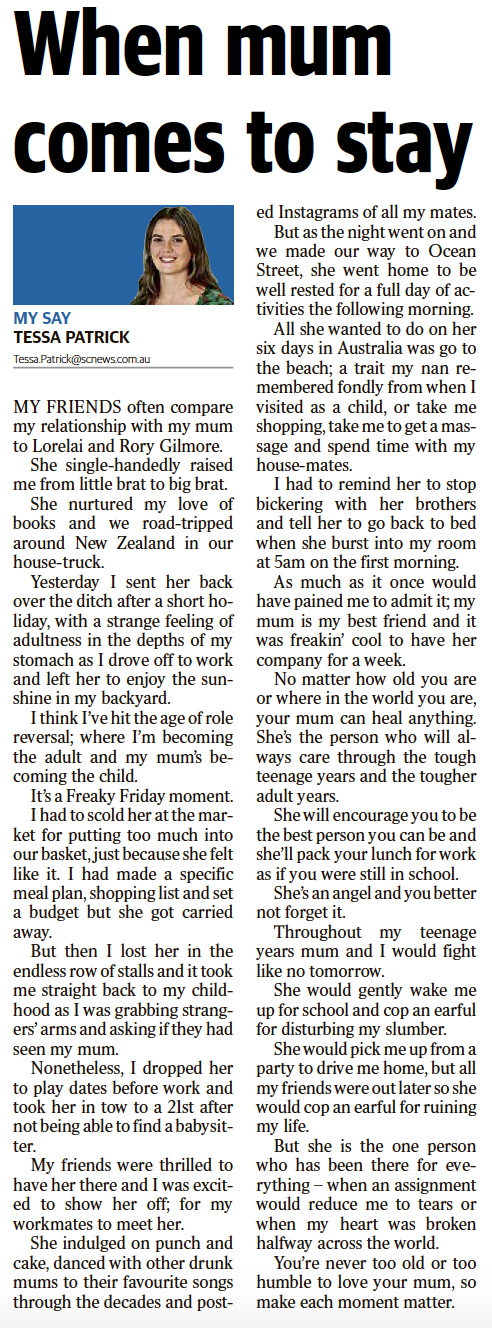 When mum comes to stay

MY SAY
TESSA PATRICK
Tessa.Patrick@scnews.com.au

MY FRIENDS often compare my relationship with my mum to Lorelai and Rory Gilmore.

She single-handedly raised me from little brat to big brat.

She nurtured my love of books and we road-tripped around New Zealand in our house-truck.

Yesterday I sent her back over the ditch after a short holiday, with a strange feeling of adultness in the depths of my stomach as I drove off to work and left her to enjoy the sunshine in my backyard.

I think I've hit the age of role reversal; where I'm becoming the adult and my mum's becoming the child.

It's a Freaky Friday moment.

I had to scold her at the market for putting too much into our basket, just because she felt like it. I had made a specific meal plan, shopping list and set a budget but she got carried away.

But then I lost her in the endless row of stalls and it took me straight back to my childhood as I was grabbing strangers' arms and asking if they had seen my mum.

Nonetheless, I dropped her to play dates before work and took her in tow to a 21st after not being able to find a babysitter.

My friends were thrilled to have her there and I was excited to show her off; for my workmates to meet her.

She indulged on punch and cake, danced with other drunk mums to their favourite songs through the decades and posted Instagrams of all my mates.

But as the night went on and we made our way to Ocean Street, she went home to be well rested for a full day of activities the following morning.

All she wanted to do on her six days in Australia was go to the beach; a trait my nan remembered fondly from when I visited as a child, or take me shopping, take me to get a massage and spend time with my house-mates.

I had to remind her to stop bickering with her brothers and tell her to go back to bed when she burst into my room at 5am on the first morning.

As much as it once would have pained me to admit it; my mum is my best friend and it was freakin' cool to have her company for a week.

No matter how old you are or where in the world you are, your mum can heal anything. She's the person who will always care through the tough teenage years and the tougher adult years.

She will encourage you to be the best person you can be and she'll pack your lunch for work as if you were still in school.

She's an angel and you better not forget it.

Throughout my teenage years mum and I would fight like no tomorrow.

She would gently wake me up for school and cop an earful for disturbing my slumber.

She would pick me up from a party to drive me home, but all my friends were out later so she would cop an earful for ruining my life.

But she is the one person who has been there for everything – when an assignment would reduce me to tears or when my heart was broken halfway across the world.

You're never too old or too humble to love your mum, so make each moment matter.